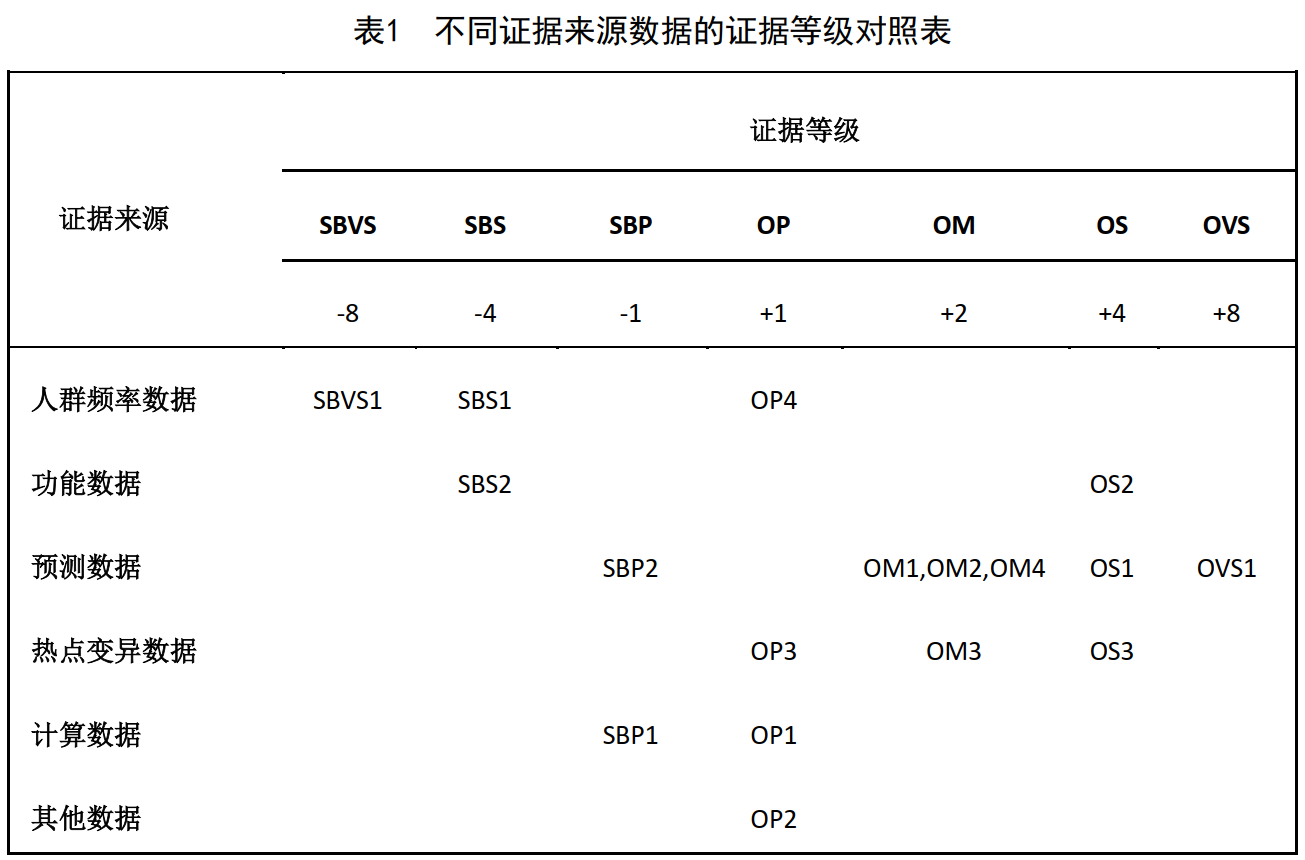 表1 不同证据来源数据的证据等级对照表

| 证据来源 | 证据等级 | | | | | | |
|---|---|---|---|---|---|---|---|
| | SBVS | SBS | SBP | OP | OM | OS | OVS |
| | -8 | -4 | -1 | +1 | +2 | +4 | +8 |
| 人群频率数据 | SBVS1 | SBS1 | | OP4 | | | |
| 功能数据 | | SBS2 | | | | OS2 | |
| 预测数据 | | | SBP2 | | OM1,OM2,OM4 | OS1 | OVS1 |
| 热点变异数据 | | | | OP3 | OM3 | OS3 | |
| 计算数据 | | | SBP1 | OP1 | | | |
| 其他数据 | | | | OP2 | | | |